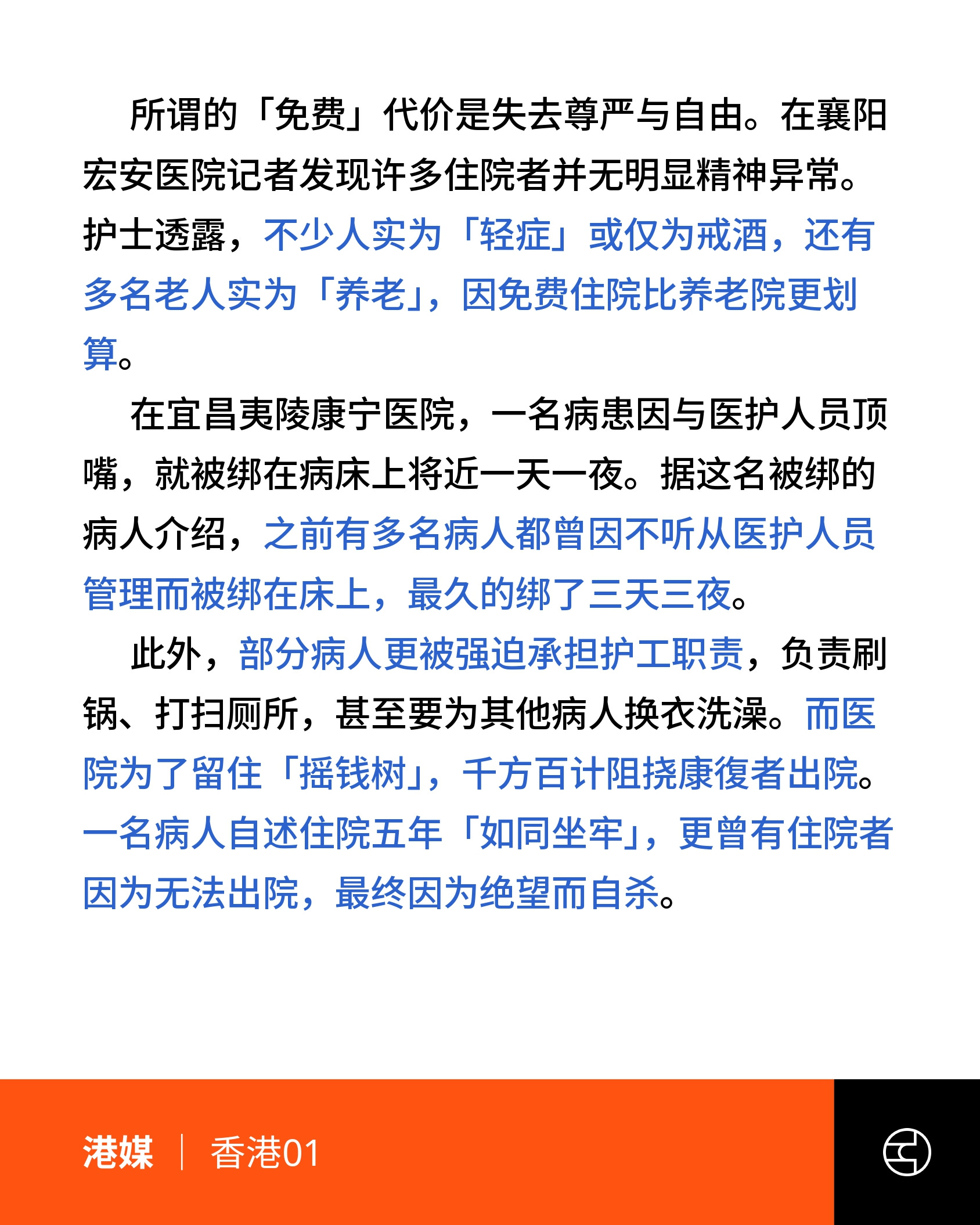 所谓的「免费」代价是失去尊严与自由。在襄阳宏安医院记者发现许多住院者并无明显精神异常。护士透露，不少人实为「轻症」或仅为戒酒，还有多名老人实为「养老」，因免费住院比养老院更划算。

在宜昌夷陵康宁医院，一名病患因与医护人员顶嘴，就被绑在病床上将近一天一夜。据这名被绑的病人介绍，之前有多名病人都曾因不听从医护人员管理而被绑在床上，最久的绑了三天三夜。

此外，部分病人更被强迫承担护工职责，负责刷锅、打扫厕所，甚至要为其他病人换衣洗澡。而医院为了留住「摇钱树」，千方百计阻挠康復者出院。一名病人自述住院五年「如同坐牢」，更曾有住院者因为无法出院，最终因为绝望而自杀。

港媒 | 香港01